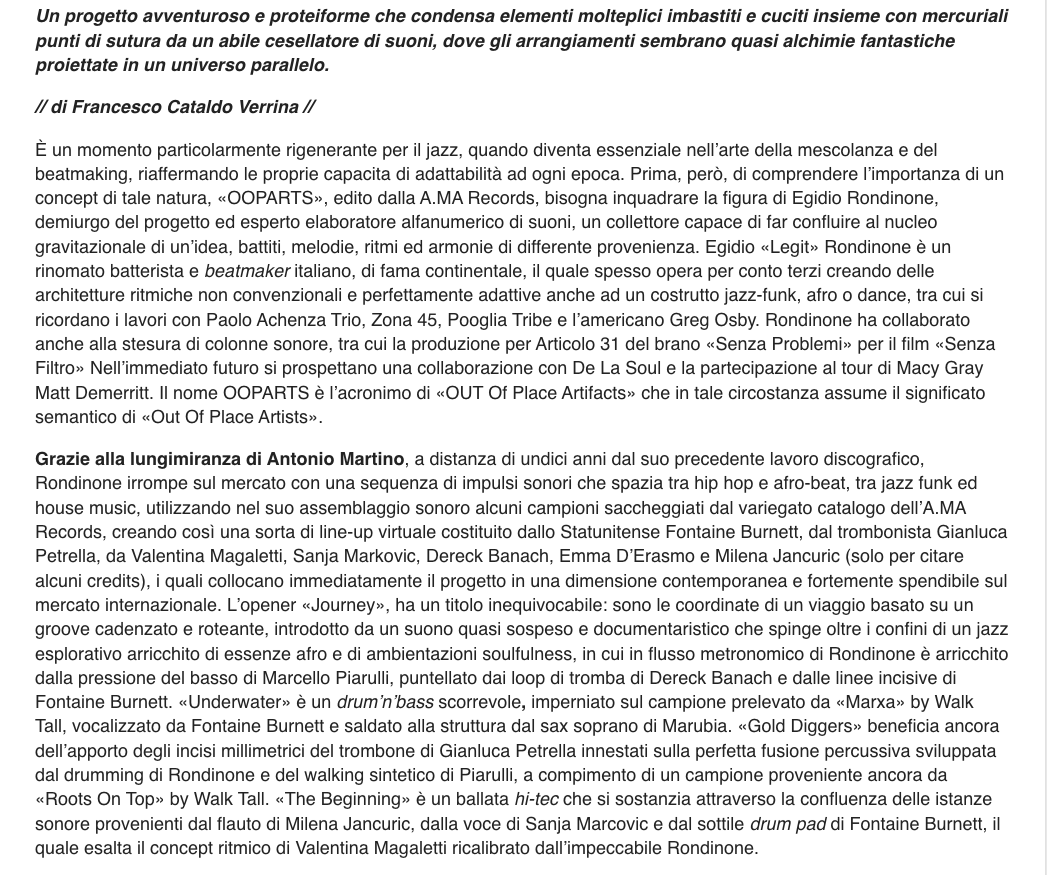 Un progetto avventuroso e proteiforme che condensa elementi molteplici imbastiti e cuciti insieme con mercuriali punti di sutura da un abile cesellatore di suoni, dove gli arrangiamenti sembrano quasi alchimie fantastiche proiettate in un universo parallelo.

// di Francesco Cataldo Verrina //

È un momento particolarmente rigenerante per il jazz, quando diventa essenziale nell'arte della mescolanza e del beatmaking, riaffermando le proprie capacita di adattabilità ad ogni epoca. Prima, però, di comprendere l'importanza di un concept di tale natura, «OOPARTS», edito dalla A.MA Records, bisogna inquadrare la figura di Egidio Rondinone, demiurgo del progetto ed esperto elaboratore alfanumerico di suoni, un collettore capace di far confluire al nucleo gravitazionale di un'idea, battiti, melodie, ritmi ed armonie di differente provenienza. Egidio «Legit» Rondinone è un rinomato batterista e beatmaker italiano, di fama continentale, il quale spesso opera per conto terzi creando delle architetture ritmiche non convenzionali e perfettamente adattive anche ad un costrutto jazz-funk, afro o dance, tra cui si ricordano i lavori con Paolo Achenza Trio, Zona 45, Pooglia Tribe e l'americano Greg Osby. Rondinone ha collaborato anche alla stesura di colonne sonore, tra cui la produzione per Articolo 31 del brano «Senza Problemi» per il film «Senza Filtro» Nell'immediato futuro si prospettano una collaborazione con De La Soul e la partecipazione al tour di Macy Gray Matt Demerritt. Il nome OOPARTS è l'acronimo di «OUT Of Place Artifacts» che in tale circostanza assume il significato semantico di «Out Of Place Artists».

Grazie alla lungimiranza di Antonio Martino, a distanza di undici anni dal suo precedente lavoro discografico, Rondinone irrompe sul mercato con una sequenza di impulsi sonori che spazia tra hip hop e afro-beat, tra jazz funk ed house music, utilizzando nel suo assemblaggio sonoro alcuni campioni saccheggiati dal variegato catalogo dell'A.MA Records, creando così una sorta di line-up virtuale costituito dallo Statunitense Fontaine Burnett, dal trombonista Gianluca Petrella, da Valentina Magaletti, Sanja Markovic, Dereck Banach, Emma D'Erasmo e Milena Jancuric (solo per citare alcuni credits), i quali collocano immediatamente il progetto in una dimensione contemporanea e fortemente spendibile sul mercato internazionale. L'opener «Journey», ha un titolo inequivocabile: sono le coordinate di un viaggio basato su un groove cadenzato e roteante, introdotto da un suono quasi sospeso e documentaristico che spinge oltre i confini di un jazz esplorativo arricchito di essenze afro e di ambientazioni soulfulness, in cui in flusso metronomico di Rondinone è arricchito dalla pressione del basso di Marcello Piarulli, puntellato dai loop di tromba di Dereck Banach e dalle linee incisive di Fontaine Burnett. «Underwater» è un drum'n'bass scorrevole, imperniato sul campione prelevato da «Marxa» by Walk Tall, vocalizzato da Fontaine Burnett e saldato alla struttura dal sax soprano di Marubia. «Gold Diggers» beneficia ancora dell'apporto degli incisi millimetrici del trombone di Gianluca Petrella innestati sulla perfetta fusione percussiva sviluppata dal drumming di Rondinone e del walking sintetico di Piarulli, a compimento di un campione proveniente ancora da «Roots On Top» by Walk Tall. «The Beginning» è un ballata hi-tec che si sostanzia attraverso la confluenza delle istanze sonore provenienti dal flauto di Milena Jancuric, dalla voce di Sanja Marcovic e dal sottile drum pad di Fontaine Burnett, il quale esalta il concept ritmico di Valentina Magaletti ricalibrato dall'impeccabile Rondinone.